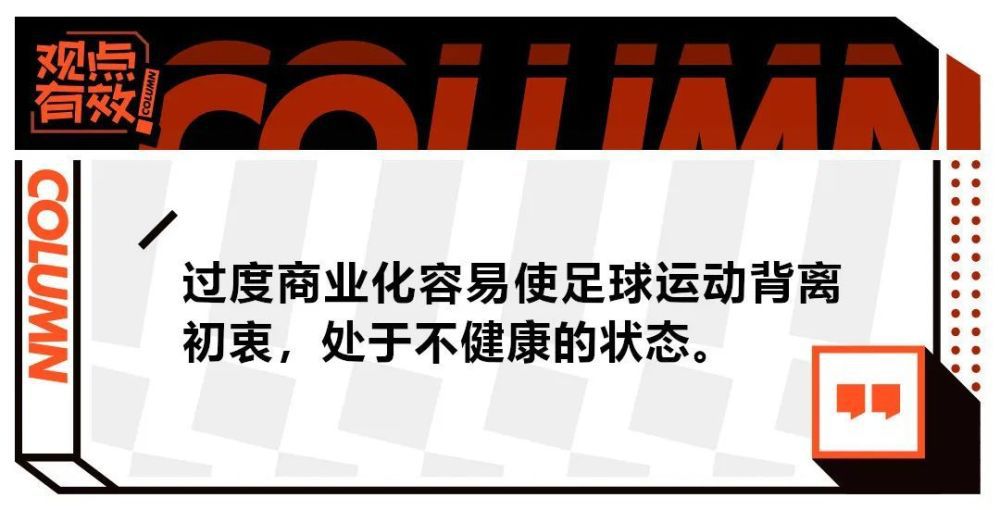 观点有效

COLUMN

COLUMN

COLUMN

过度商业化容易使足球运动背离初衷，处于不健康的状态。